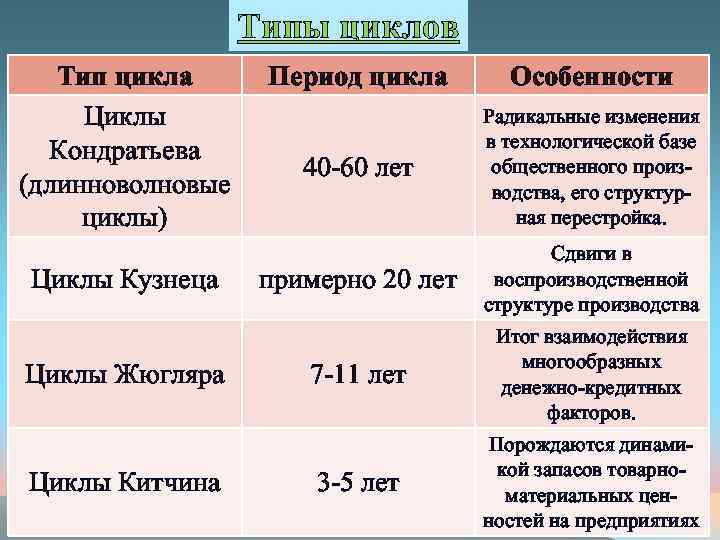 Типы циклов

| Тип цикла | Период цикла | Особенности |
|---|---|---|
| Циклы Кондратьева (длинноволновые циклы) | 40-60 лет | Радикальные изменения в технологической базе общественного производства, его структурная перестройка. |
| Циклы Кузнеца | примерно 20 лет | Сдвиги в воспроизводственной структуре производства |
| Циклы Жюгляра | 7-11 лет | Итог взаимодействия многообразных денежно-кредитных факторов. |
| Циклы Китчина | 3-5 лет | Порождаются динамикой запасов товарно-материальных ценностей на предприятиях |